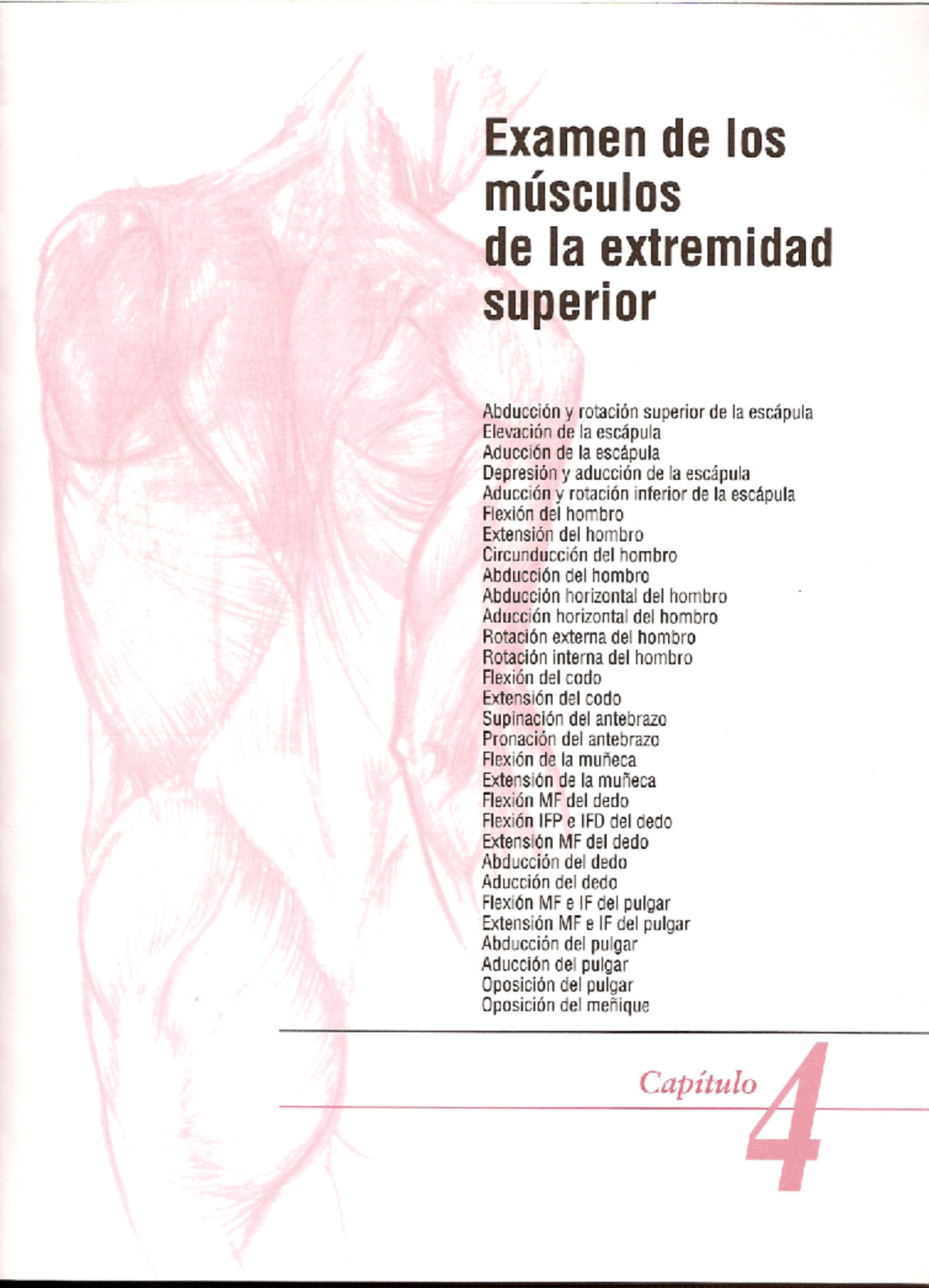 Examen de los músculos de la extremidad superior

Abducción y rotación superior de la escápula
Elevación de la escápula
Aducción de la escápula
Depresión y aducción de la escápula
Aducción y rotación inferior de la escápula
Flexión del hombro
Extensión del hombro
Circunducción del hombro
Abducción del hombro
Abducción horizontal del hombro
Aducción horizontal del hombro
Rotación externa del hombro
Rotación interna del hombro
Flexión del codo
Extensión del codo
Supinación del antebrazo
Pronación del antebrazo
Flexión de la muñeca
Extensión de la muñeca
Flexión MF del dedo
Flexión IFP e IFD del dedo
Extensión MF del dedo
Abducción del dedo
Aducción del dedo
Flexión MF e IF del pulgar
Extensión MF e IF del pulgar
Abducción del pulgar
Aducción del pulgar
Oposición del pulgar
Oposición del meñique

Capítulo 4